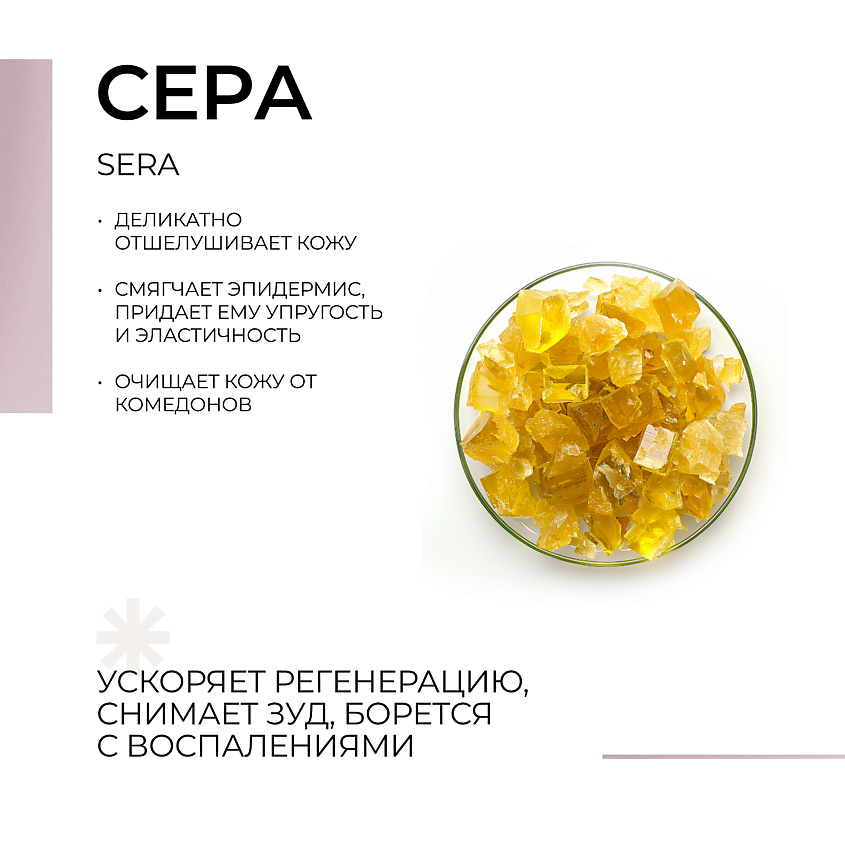 СЕРА

SERA

• ДЕЛИКАТНО ОТШЕЛУШИВАЕТ КОЖУ

• СМЯГЧАЕТ ЭПИДЕРМИС, ПРИДАЕТ ЕМУ УПРУГОСТЬ И ЭЛАСТИЧНОСТЬ

• ОЧИЩАЕТ КОЖУ ОТ КОМЕДОНОВ

УСКОРЯЕТ РЕГЕНЕРАЦИЮ, СНИМАЕТ ЗУД, БОРЕТСЯ С ВОСПАЛЕНИЯМИ